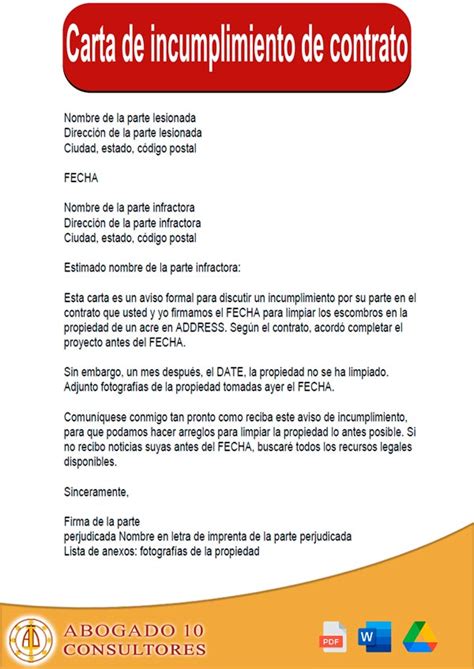 Carta de incumplimiento de contrato

Nombre de la parte lesionada
Dirección de la parte lesionada
Ciudad, estado, código postal

FECHA

Nombre de la parte infractora
Dirección de la parte infractora
Ciudad, estado, código postal

Estimado nombre de la parte infractora:

Esta carta es un aviso formal para discutir un incumplimiento por su parte en el contrato que usted y yo firmamos el FECHA para limpiar los escombros en la propiedad de un acre en ADDRESS. Según el contrato, acordó completar el proyecto antes del FECHA.

Sin embargo, un mes después, el DATE, la propiedad no se ha limpiado. Adjunto fotografías de la propiedad tomadas ayer el FECHA.

Comuníquese conmigo tan pronto como reciba este aviso de incumplimiento, para que podamos hacer arreglos para limpiar la propiedad lo antes posible. Si no recibo noticias suyas antes del FECHA, buscaré todos los recursos legales disponibles.

Sinceramente,

Firma de la parte
perjudicada Nombre en letra de imprenta de la parte perjudicada
Lista de anexos: fotografías de la propiedad

AD
ABOGADO 10
CONSULTORES

PDF
W